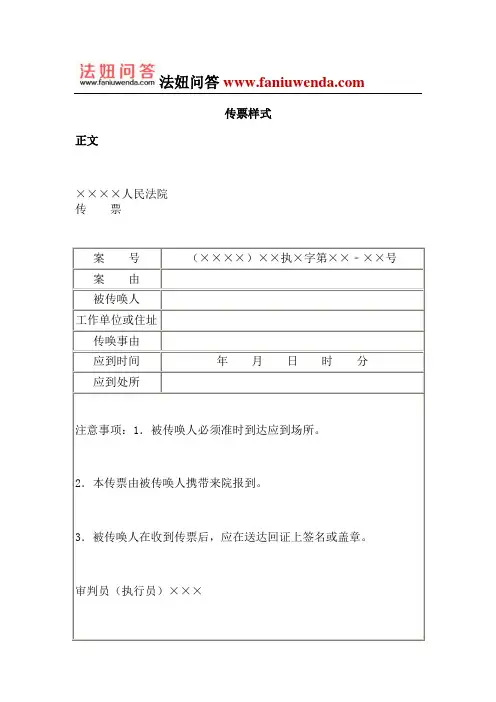 法妞问答
www.faniuwenda.com 法妞问答 www.faniuwenda.com

传票样式

正文

××××人民法院
传　　票

| 案　　号 | （××××）××执×字第××－××号 |
|---|---|
| 案　　由 | |
| 被传唤人 | |
| 工作单位或住址 | |
| 传唤事由 | |
| 应到时间 | 年　　月　　日　　时　　分 |
| 应到处所 | |

注意事项：1．被传唤人必须准时到达应到场所。

2．本传票由被传唤人携带来院报到。

3．被传唤人在收到传票后，应在送达回证上签名或盖章。

审判员（执行员）×××